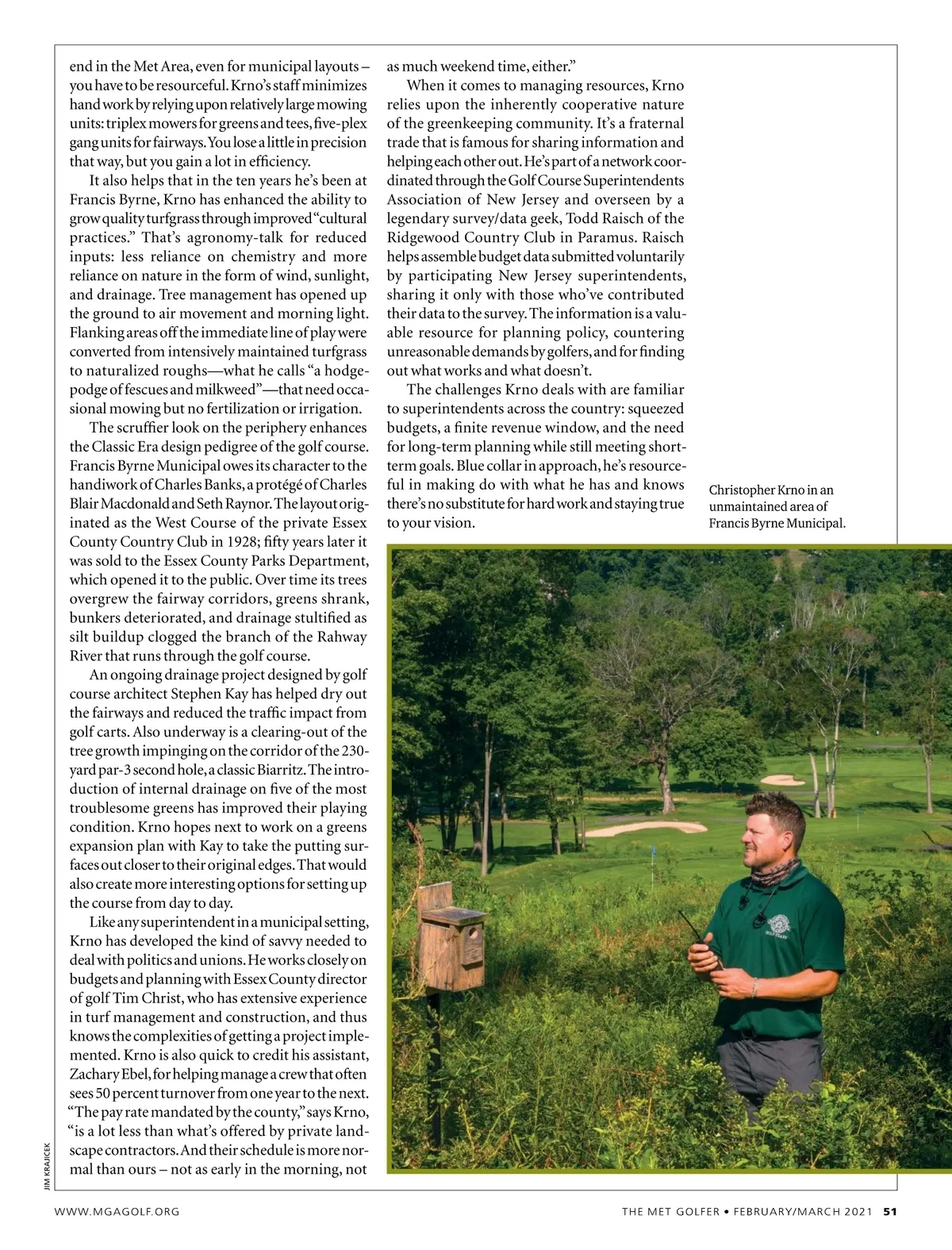 end in the Met Area, even for municipal layouts – you have to be resourceful. Krno's staff minimizes hand work by relying upon relatively large mowing units: triplex mowers for greens and tees, five-plex gang units for fairways. You lose a little in precision that way, but you gain a lot in efficiency.

It also helps that in the ten years he's been at Francis Byrne, Krno has enhanced the ability to grow quality turfgrass through improved "cultural practices." That's agronomy-talk for reduced inputs: less reliance on chemistry and more reliance on nature in the form of wind, sunlight, and drainage. Tree management has opened up the ground to air movement and morning light. Flanking areas off the immediate line of play were converted from intensively maintained turfgrass to naturalized roughs—what he calls "a hodgepodge of fescues and milkweed"—that need occasional mowing but no fertilization or irrigation.

The scruffier look on the periphery enhances the Classic Era design pedigree of the golf course. Francis Byrne Municipal owes its character to the handiwork of Charles Banks, a protégé of Charles Blair Macdonald and Seth Raynor. The layout originated as the West Course of the private Essex County Country Club in 1928; fifty years later it was sold to the Essex County Parks Department, which opened it to the public. Over time its trees overgrew the fairway corridors, greens shrank, bunkers deteriorated, and drainage stultified as silt buildup clogged the branch of the Rahway River that runs through the golf course.

An ongoing drainage project designed by golf course architect Stephen Kay has helped dry out the fairways and reduced the traffic impact from golf carts. Also underway is a clearing-out of the tree growth impinging on the corridor of the 230-yard par-3 second hole, a classic Biarritz. The introduction of internal drainage on five of the most troublesome greens has improved their playing condition. Krno hopes next to work on a greens expansion plan with Kay to take the putting surfaces out closer to their original edges. That would also create more interesting options for setting up the course from day to day.

Like any superintendent in a municipal setting, Krno has developed the kind of savvy needed to deal with politics and unions. He works closely on budgets and planning with Essex County director of golf Tim Christ, who has extensive experience in turf management and construction, and thus knows the complexities of getting a project implemented. Krno is also quick to credit his assistant, Zachary Ebel, for helping manage a crew that often sees 50 percent turnover from one year to the next. "The pay rate mandated by the county," says Krno, "is a lot less than what's offered by private landscape contractors. And their schedule is more normal than ours – not as early in the morning, not as much weekend time, either."

When it comes to managing resources, Krno relies upon the inherently cooperative nature of the greenkeeping community. It's a fraternal trade that is famous for sharing information and helping each other out. He's part of a network coordinated through the Golf Course Superintendents Association of New Jersey and overseen by a legendary survey/data geek, Todd Raisch of the Ridgewood Country Club in Paramus. Raisch helps assemble budget data submitted voluntarily by participating New Jersey superintendents, sharing it only with those who've contributed their data to the survey. The information is a valuable resource for planning policy, countering unreasonable demands by golfers, and for finding out what works and what doesn't.

The challenges Krno deals with are familiar to superintendents across the country: squeezed budgets, a finite revenue window, and the need for long-term planning while still meeting short-term goals. Blue collar in approach, he's resourceful in making do with what he has and knows there's no substitute for hard work and staying true to your vision.

Christopher Krno in an unmaintained area of Francis Byrne Municipal.

GOLF STAFF

JIM KRAJICEK

WWW.MGAGOLF.ORG

THE MET GOLFER • FEBRUARY/MARCH 2021 51